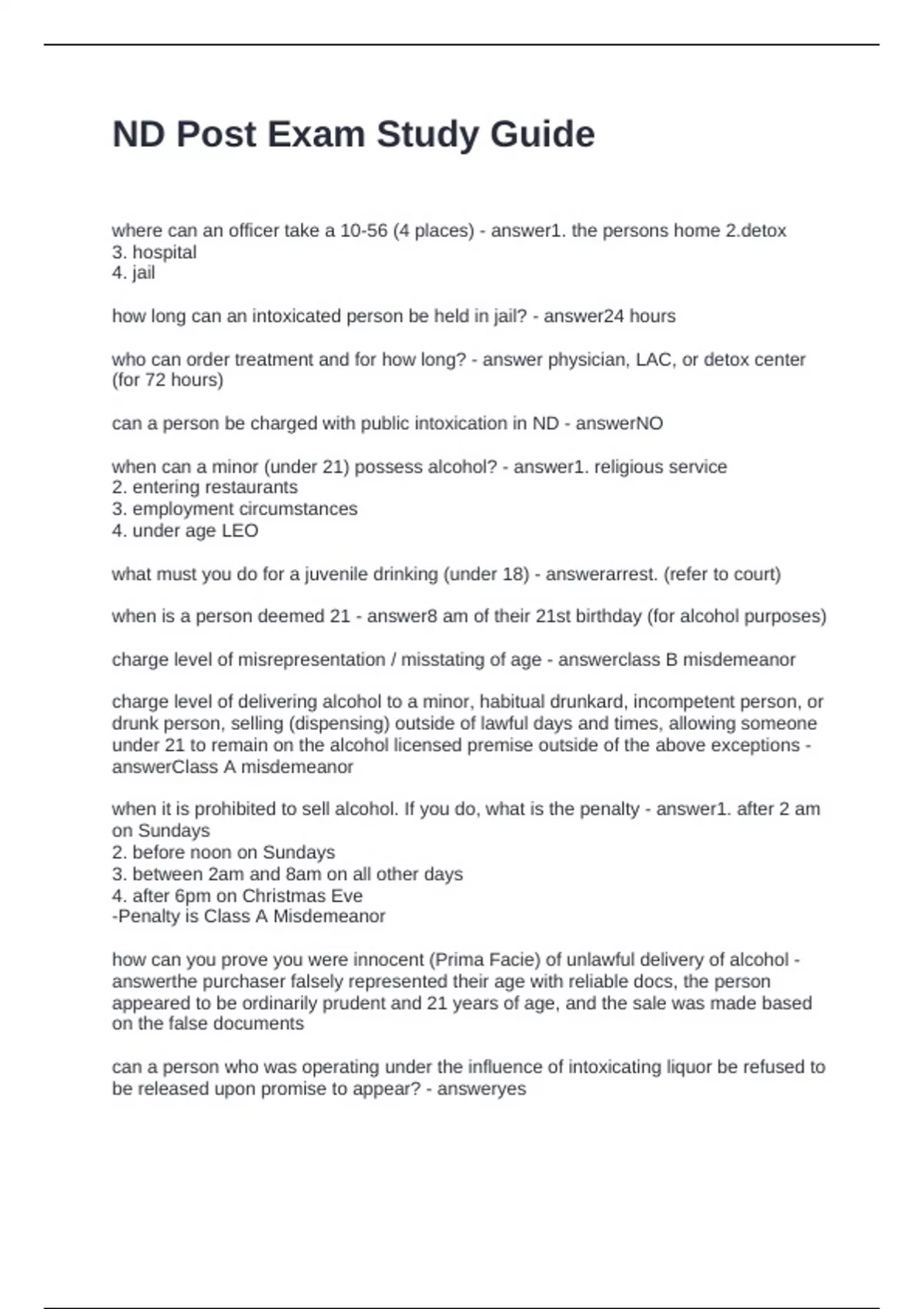 ND Post Exam Study Guide

where can an officer take a 10-56 (4 places) - answer1. the persons home 2.detox
3. hospital
4. jail

how long can an intoxicated person be held in jail? - answer24 hours

who can order treatment and for how long? - answer physician, LAC, or detox center (for 72 hours)

can a person be charged with public intoxication in ND - answerNO

when can a minor (under 21) possess alcohol? - answer1. religious service
2. entering restaurants
3. employment circumstances
4. under age LEO

what must you do for a juvenile drinking (under 18) - answerarrest. (refer to court)

when is a person deemed 21 - answer8 am of their 21st birthday (for alcohol purposes)

charge level of misrepresentation / misstating of age - answerclass B misdemeanor

charge level of delivering alcohol to a minor, habitual drunkard, incompetent person, or drunk person, selling (dispensing) outside of lawful days and times, allowing someone under 21 to remain on the alcohol licensed premise outside of the above exceptions - answerClass A misdemeanor

when it is prohibited to sell alcohol. If you do, what is the penalty - answer1. after 2 am on Sundays
2. before noon on Sundays
3. between 2am and 8am on all other days
4. after 6pm on Christmas Eve
-Penalty is Class A Misdemeanor

how can you prove you were innocent (Prima Facie) of unlawful delivery of alcohol - answerthe purchaser falsely represented their age with reliable docs, the person appeared to be ordinarily prudent and 21 years of age, and the sale was made based on the false documents

can a person who was operating under the influence of intoxicating liquor be refused to be released upon promise to appear? - answeryes